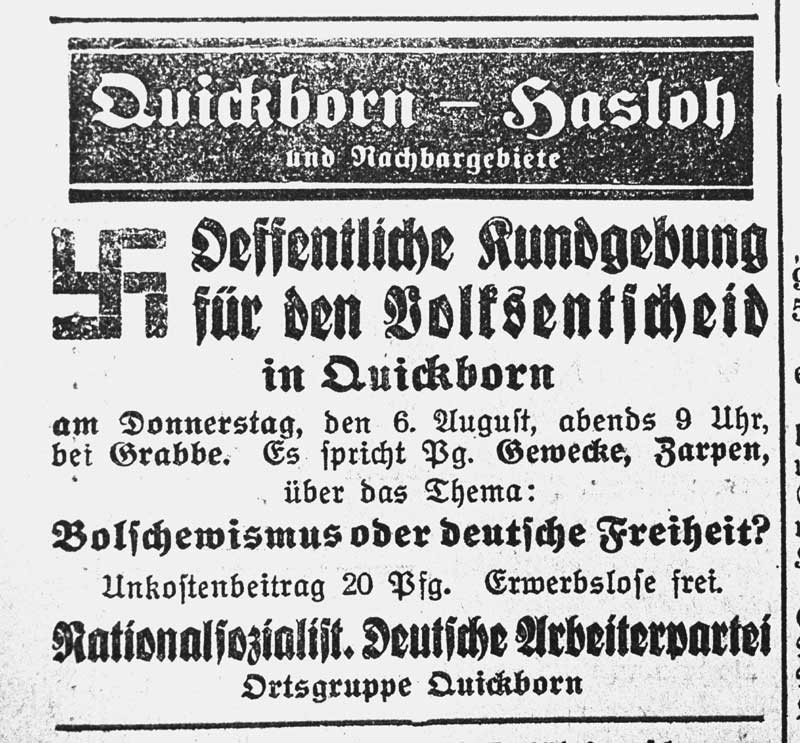 Quickborn — Hasloh
und Nachbargebiete

Oeffentliche Kundgebung für den Volksentscheid in Quickborn

am Donnerstag, den 6. August, abends 9 Uhr, bei Grabbe. Es spricht Pg. Gewecke, Zarpen, über das Thema:

Bolschewismus oder deutsche Freiheit?

Unkostenbeitrag 20 Pfg. Erwerbslose frei.

Nationalsozialist. Deutsche Arbeiterpartei
Ortsgruppe Quickborn